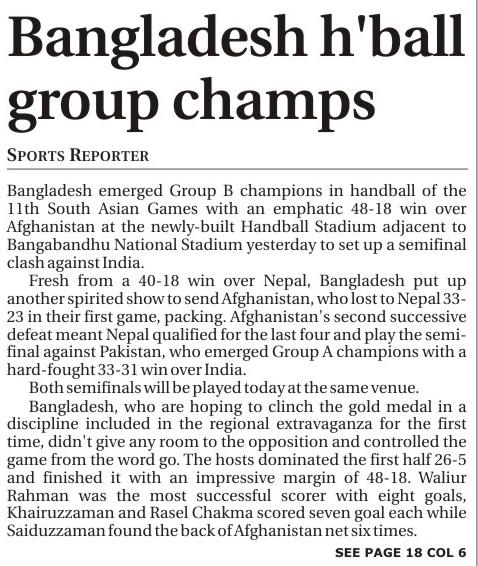 Bangladesh h'ball group champs

SPORTS REPORTER

Bangladesh emerged Group B champions in handball of the 11th South Asian Games with an emphatic 48-18 win over Afghanistan at the newly-built Handball Stadium adjacent to Bangabandhu National Stadium yesterday to set up a semifinal clash against India.

Fresh from a 40-18 win over Nepal, Bangladesh put up another spirited show to send Afghanistan, who lost to Nepal 33-23 in their first game, packing. Afghanistan's second successive defeat meant Nepal qualified for the last four and play the semifinal against Pakistan, who emerged Group A champions with a hard-fought 33-31 win over India.

Both semifinals will be played today at the same venue.

Bangladesh, who are hoping to clinch the gold medal in a discipline included in the regional extravaganza for the first time, didn't give any room to the opposition and controlled the game from the word go. The hosts dominated the first half 26-5 and finished it with an impressive margin of 48-18. Waliur Rahman was the most successful scorer with eight goals, Khairuzzaman and Rasel Chakma scored seven goal each while Saiduzzaman found the back of Afghanistan net six times.

SEE PAGE 18 COL 6